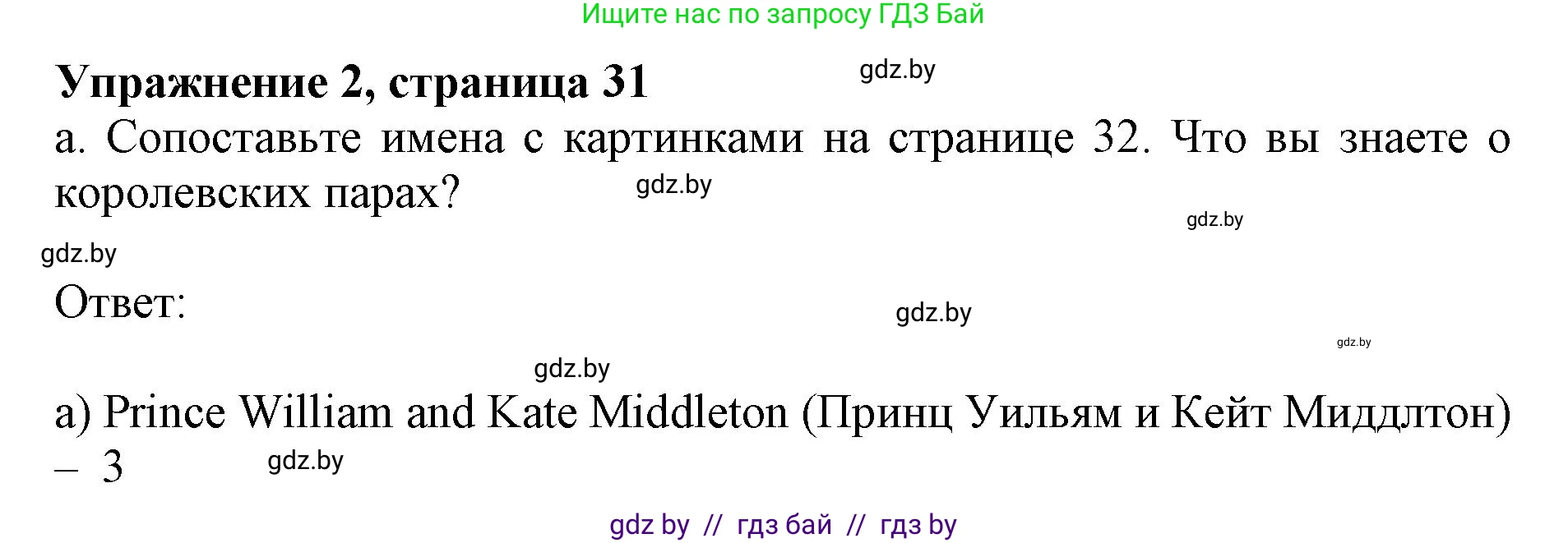 Ищите нас по запросу ГДЗ Бай

Упражнение 2, страница 31

gdz.by

a. Сопоставьте имена с картинками на странице 32. Что вы знаете о королевских парах?

gdz.by

gdz.by

gdz.by

Ответ:

gdz.by

gdz.by

gdz.by

a) Prince William and Kate Middleton (Принц Уильям и Кейт Миддлтон) – 3

gdz.by

gdz by // гдз бай // гдз by